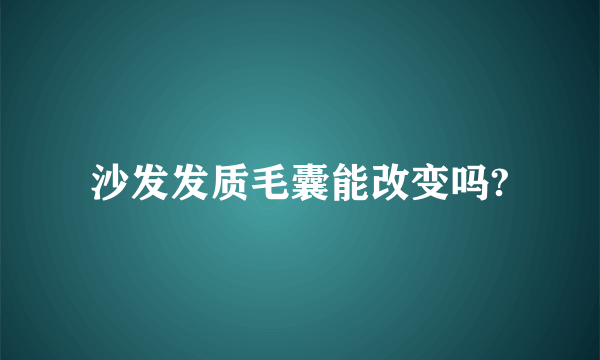 沙发发质毛囊能改变吗?